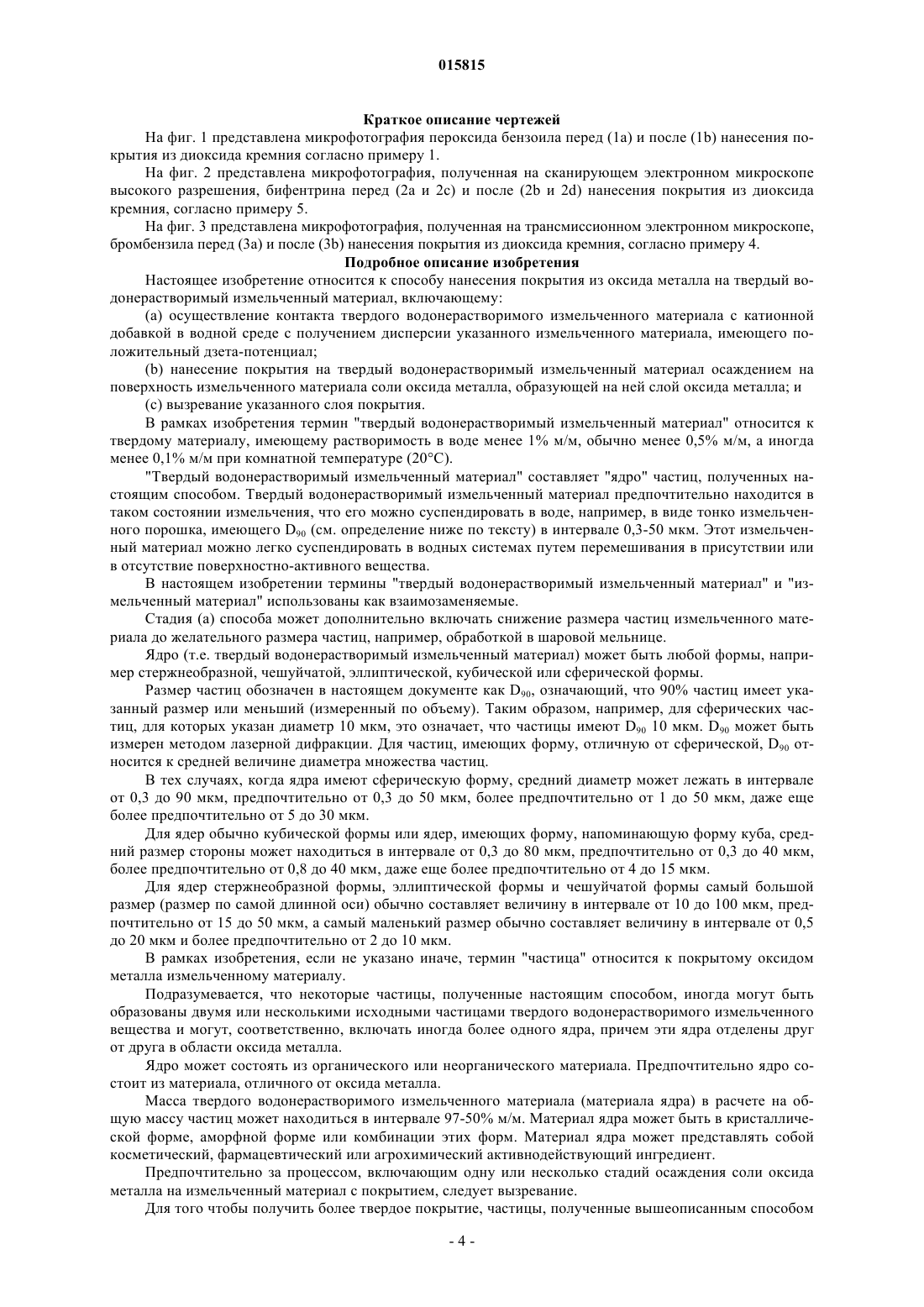 015815

Краткое описание чертежей

На фиг. 1 представлена микрофотография пероксида бензоила перед (1a) и после (1b) нанесения покрытия из диоксида кремния согласно примеру 1.

На фиг. 2 представлена микрофотография, полученная на сканирующем электронном микроскопе высокого разрешения, бифентрина перед (2a и 2c) и после (2b и 2d) нанесения покрытия из диоксида кремния, согласно примеру 5.

На фиг. 3 представлена микрофотография, полученная на трансмиссионном электронном микроскопе, бромбензила перед (3a) и после (3b) нанесения покрытия из диоксида кремния, согласно примеру 4.

Подробное описание изобретения

Настоящее изобретение относится к способу нанесения покрытия из оксида металла на твердый водонерастворимый измельченный материал, включающему:

(a) осуществление контакта твердого водонерастворимого измельченного материала с катионной добавкой в водной среде с получением дисперсии указанного измельченного материала, имеющего положительный дзета-потенциал;

(b) нанесение покрытия на твердый водонерастворимый измельченный материал осаждением на поверхность измельченного материала соли оксида металла, образующей на ней слой оксида металла; и

(c) вызревание указанного слоя покрытия.

В рамках изобретения термин "твердый водонерастворимый измельченный материал" относится к твердому материалу, имеющему растворимость в воде менее 1% м/м, обычно менее 0,5% м/м, а иногда менее 0,1% м/м при комнатной температуре (20°C).

"Твердый водонерастворимый измельченный материал" составляет "ядро" частиц, полученных настоящим способом. Твердый водонерастворимый измельченный материал предпочтительно находится в таком состоянии измельчения, что его можно суспендировать в воде, например, в виде тонко измельченного порошка, имеющего $D_{90}$ (см. определение ниже по тексту) в интервале 0,3-50 мкм. Этот измельченный материал можно легко суспендировать в водных системах путем перемешивания в присутствии или в отсутствие поверхностно-активного вещества.

В настоящем изобретении термины "твердый водонерастворимый измельченный материал" и "измельченный материал" использованы как взаимозаменяемые.

Стадия (a) способа может дополнительно включать снижение размера частиц измельченного материала до желательного размера частиц, например, обработкой в шаровой мельнице.

Ядро (т.е. твердый водонерастворимый измельченный материал) может быть любой формы, например стержнеобразной, чешуйчатой, эллиптической, кубической или сферической формы.

Размер частиц обозначен в настоящем документе как $D_{90}$, означающий, что 90% частиц имеет указанный размер или меньший (измеренный по объему). Таким образом, например, для сферических частиц, для которых указан диаметр 10 мкм, это означает, что частицы имеют $D_{90}$ 10 мкм. $D_{90}$ может быть измерен методом лазерной дифракции. Для частиц, имеющих форму, отличную от сферической, $D_{90}$ относится к средней величине диаметра множества частиц.

В тех случаях, когда ядра имеют сферическую форму, средний диаметр может лежать в интервале от 0,3 до 90 мкм, предпочтительно от 0,3 до 50 мкм, более предпочтительно от 1 до 50 мкм, даже еще более предпочтительно от 5 до 30 мкм.

Для ядер обычно кубической формы или ядер, имеющих форму, напоминающую форму куба, средний размер стороны может находиться в интервале от 0,3 до 80 мкм, предпочтительно от 0,3 до 40 мкм, более предпочтительно от 0,8 до 40 мкм, даже еще более предпочтительно от 4 до 15 мкм.

Для ядер стержнеобразной формы, эллиптической формы и чешуйчатой формы самый большой размер (размер по самой длинной оси) обычно составляет величину в интервале от 10 до 100 мкм, предпочтительно от 15 до 50 мкм, а самый маленький размер обычно составляет величину в интервале от 0,5 до 20 мкм и более предпочтительно от 2 до 10 мкм.

В рамках изобретения, если не указано иначе, термин "частица" относится к покрытому оксидом металла измельченному материалу.

Подразумевается, что некоторые частицы, полученные настоящим способом, иногда могут быть образованы двумя или несколькими исходными частицами твердого водонерастворимого измельченного вещества и могут, соответственно, включать иногда более одного ядра, причем эти ядра отделены друг от друга в области оксида металла.

Ядро может состоять из органического или неорганического материала. Предпочтительно ядро состоит из материала, отличного от оксида металла.

Масса твердого водонерастворимого измельченного материала (материала ядра) в расчете на общую массу частиц может находиться в интервале 97-50% м/м. Материал ядра может быть в кристаллической форме, аморфной форме или комбинации этих форм. Материал ядра может представлять собой косметический, фармацевтический или агрохимический активнодействующий ингредиент.

Предпочтительно за процессом, включающим одну или несколько стадий осаждения соли оксида металла на измельченный материал с покрытием, следует вызревание.

Для того чтобы получить более твердое покрытие, частицы, полученные вышеописанным способом

- 4 -